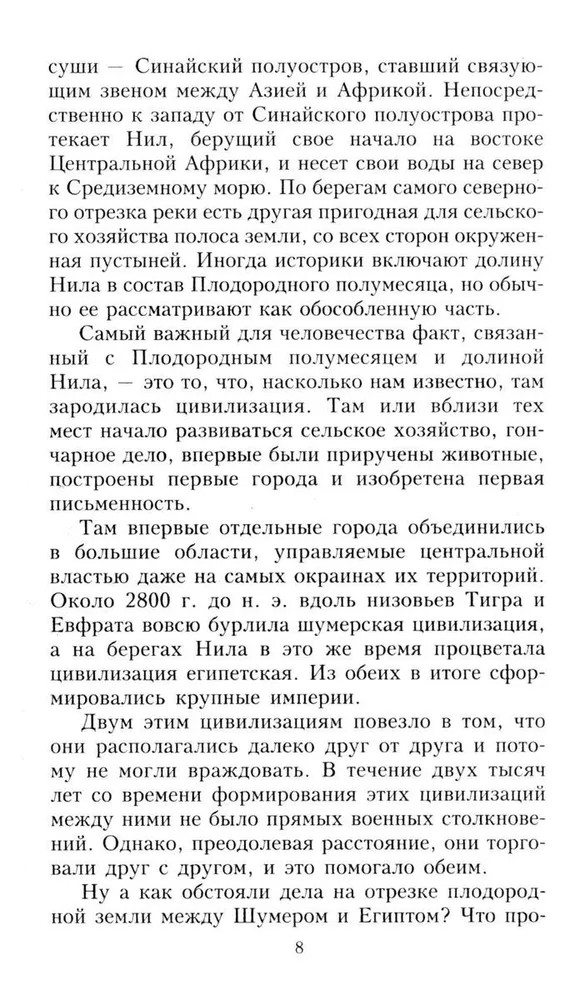 суши — Синайский полуостров, ставший связующим звеном между Азией и Африкой. Непосредственно к западу от Синайского полуострова протекает Нил, берущий свое начало на востоке Центральной Африки, и несет свои воды на север к Средиземному морю. По берегам самого северного отрезка реки есть другая пригодная для сельского хозяйства полоса земли, со всех сторон окруженная пустыней. Иногда историки включают долину Нила в состав Плодородного полумесяца, но обычно ее рассматривают как обособленную часть.

Самый важный для человечества факт, связанный с Плодородным полумесяцем и долиной Нила, — это то, что, насколько нам известно, там зародилась цивилизация. Там или вблизи тех мест начало развиваться сельское хозяйство, гончарное дело, впервые были приручены животные, построены первые города и изобретена первая письменность.

Там впервые отдельные города объединились в большие области, управляемые центральной властью даже на самых окраинах их территорий. Около 2800 г. до н. э. вдоль низовьев Тигра и Евфрата вовсю бурлила шумерская цивилизация, а на берегах Нила в это же время процветала цивилизация египетская. Из обеих в итоге сформировались крупные империи.

Двум этим цивилизациям повезло в том, что они располагались далеко друг от друга и потому не могли враждовать. В течение двух тысяч лет со времени формирования этих цивилизаций между ними не было прямых военных столкновений. Однако, преодолевая расстояние, они торговали друг с другом, и это помогало обеим.

Ну а как обстояли дела на отрезке плодородной земли между Шумером и Египтом? Что про-

8